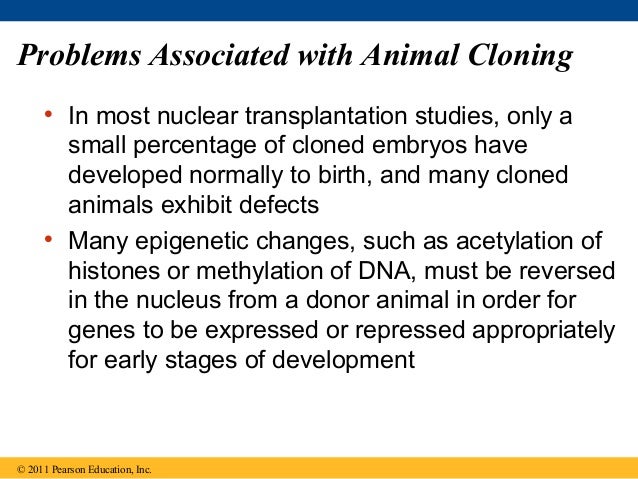 Problems Associated with Animal Cloning

• In most nuclear transplantation studies, only a small percentage of cloned embryos have developed normally to birth, and many cloned animals exhibit defects

• Many epigenetic changes, such as acetylation of histones or methylation of DNA, must be reversed in the nucleus from a donor animal in order for genes to be expressed or repressed appropriately for early stages of development

© 2011 Pearson Education, Inc.